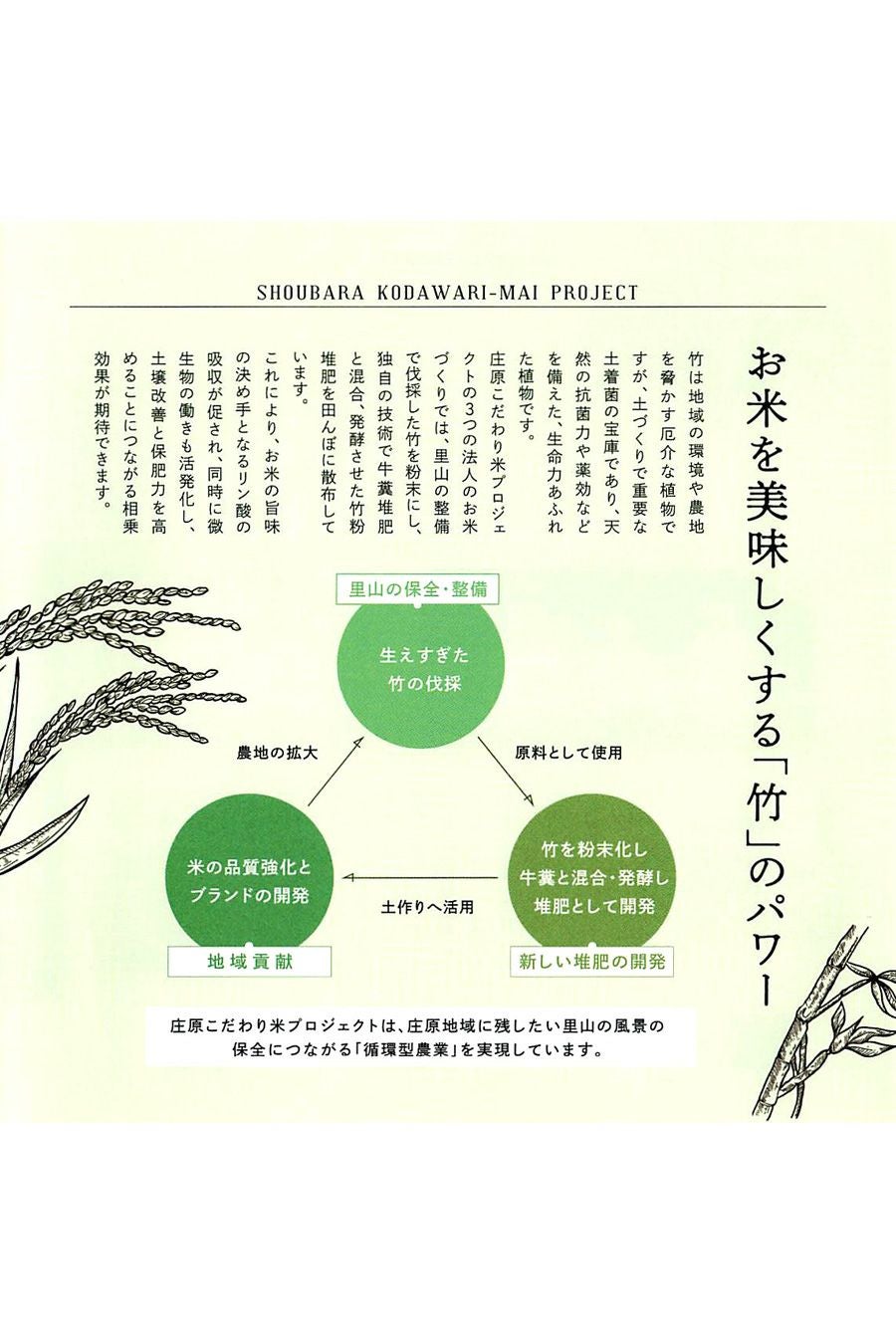 SHOUBARA KODAWARI-MAI PROJECT

お米を美味しくする「竹」のパワー

竹は地域の環境や農地を脅かす厄介な植物ですが、土づくりで重要な土着菌の宝庫であり、天然の抗菌力や薬効などを備えた、生命力あふれた植物です。

庄原こだわり米プロジェクトの3つの法人のお米づくりでは、里山の整備で伐採した竹を粉末にし、独自の技術で牛糞堆肥と混合、発酵させた竹粉堆肥を田んぼに散布しています。

これにより、お米の旨味の決め手となるリン酸の吸収が促され、同時に微生物の働きも活発化し、土壌改善と保肥力を高めることにつながる相乗効果が期待できます。

里山の保全・整備

生えすぎた竹の伐採

原料として使用

竹を粉末化し牛糞と混合・発酵し堆肥として開発

新しい堆肥の開発

土作りへ活用

米の品質強化とブランドの開発

地域貢献

農地の拡大

庄原こだわり米プロジェクトは、庄原地域に残したい里山の風景の保全につながる「循環型農業」を実現しています。